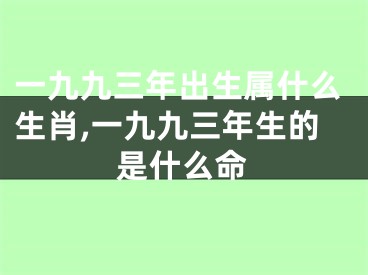 一九九三年出生属什么生肖,一九九三年生的是什么命